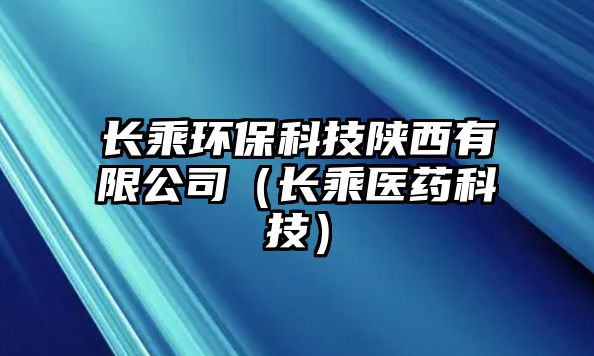 长乘环保科技陕西有限公司（长乘医药科技）